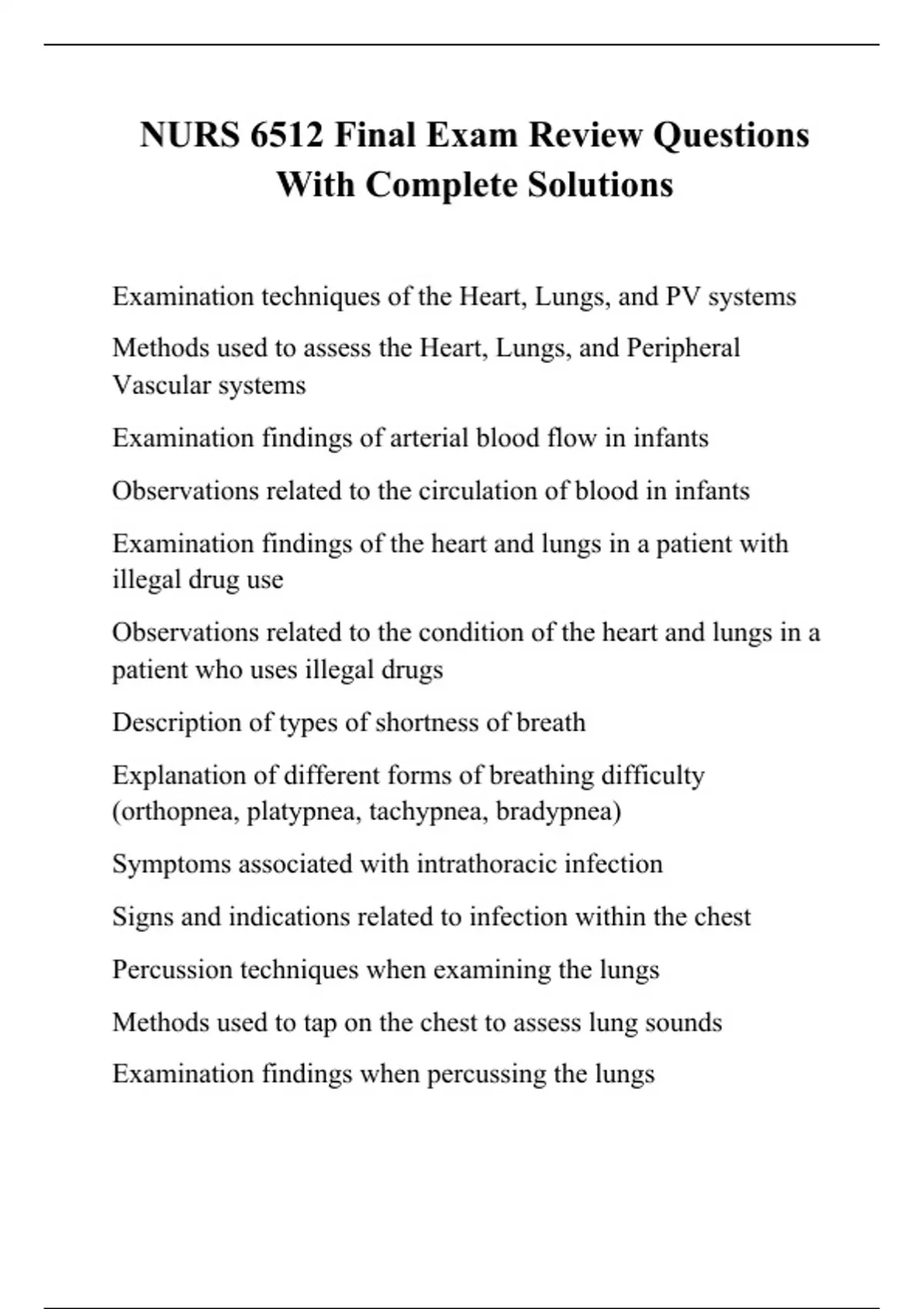 NURS 6512 Final Exam Review Questions With Complete Solutions

Examination techniques of the Heart, Lungs, and PV systems

Methods used to assess the Heart, Lungs, and Peripheral Vascular systems

Examination findings of arterial blood flow in infants

Observations related to the circulation of blood in infants

Examination findings of the heart and lungs in a patient with illegal drug use

Observations related to the condition of the heart and lungs in a patient who uses illegal drugs

Description of types of shortness of breath

Explanation of different forms of breathing difficulty (orthopnea, platypnea, tachypnea, bradypnea)

Symptoms associated with intrathoracic infection

Signs and indications related to infection within the chest

Percussion techniques when examining the lungs

Methods used to tap on the chest to assess lung sounds

Examination findings when percussing the lungs